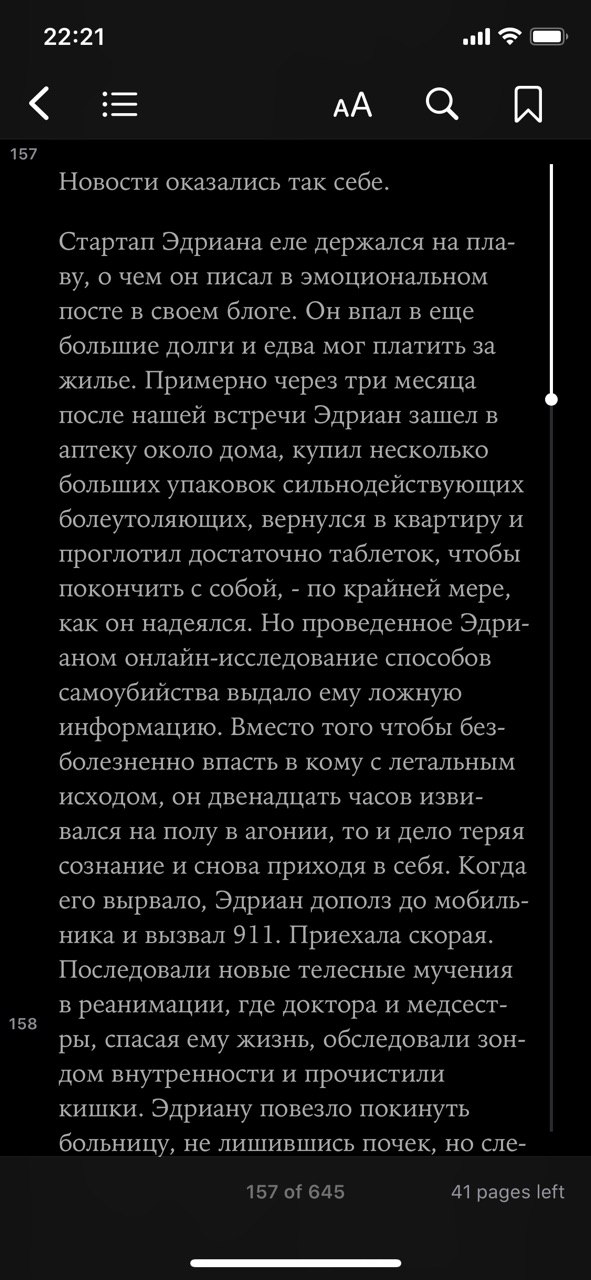 22:21

AA

157

Новости оказались так себе.

Стартап Эдриана еле держался на плаву, о чем он писал в эмоциональном посте в своем блоге. Он впал в еще большие долги и едва мог платить за жилье. Примерно через три месяца после нашей встречи Эдриан зашел в аптеку около дома, купил несколько больших упаковок сильнодействующих болеутоляющих, вернулся в квартиру и проглотил достаточно таблеток, чтобы покончить с собой, - по крайней мере, как он надеялся. Но проведенное Эдрианом онлайн-исследование способов самоубийства выдало ему ложную информацию. Вместо того чтобы безболезненно впасть в кому с летальным исходом, он двенадцать часов извивался на полу в агонии, то и дело теряя сознание и снова приходя в себя. Когда его вырвало, Эдриан дополз до мобильника и вызвал 911. Приехала скорая. Последовали новые телесные мучения в реанимации, где доктора и медсестры, спасая ему жизнь, обследовали зондом внутренности и прочистили кишки. Эдриану повезло покинуть больницу, не лишившись почек, но сле-

158

157 of 645

41 pages left